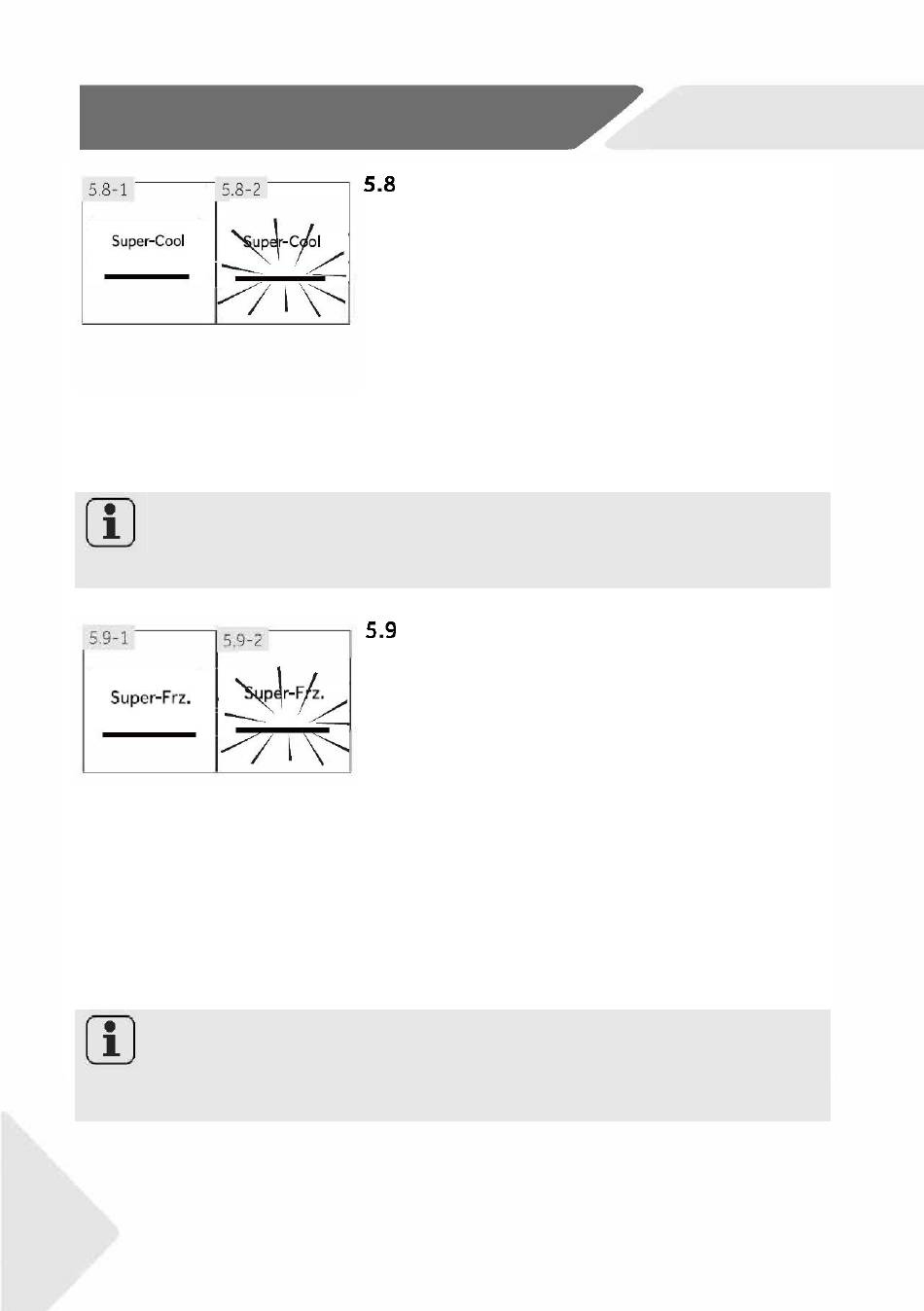 5.8-1

Super-Cool

5.8-2

Super-Cool

5.8

5.9-1

Super-Frz.

5.9-2

Super-Frz.

5.9